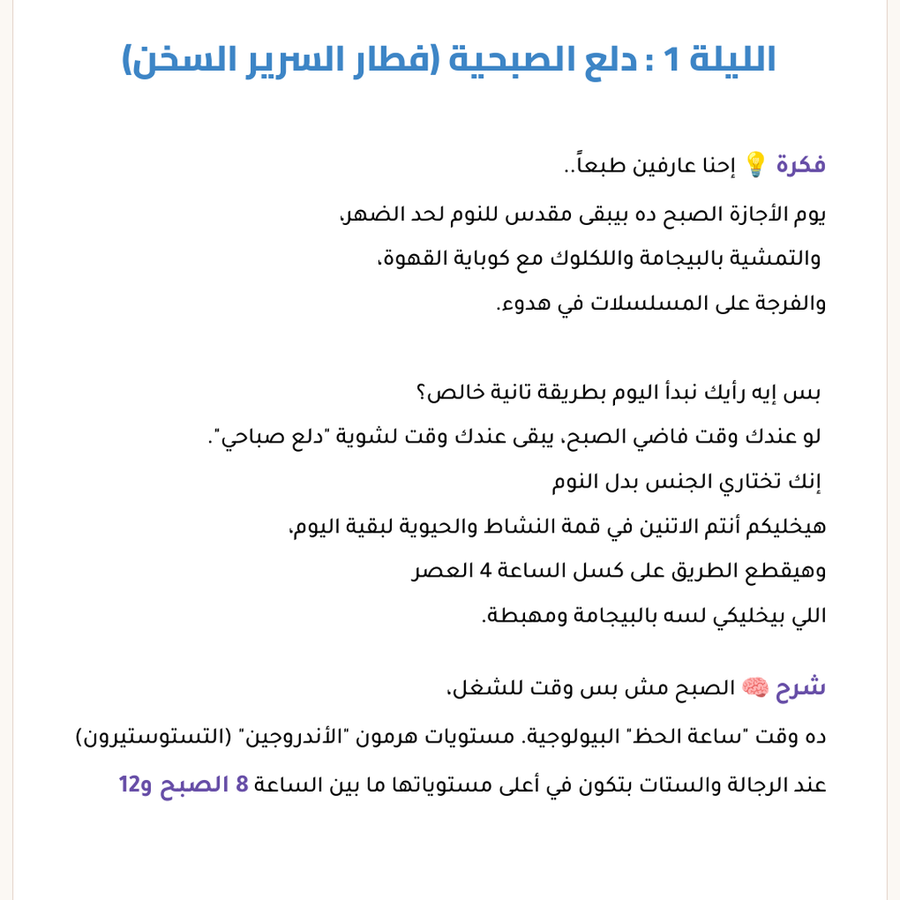 الليلة 1 : دلع الصبحية (فطار السرير السخن)

فكرة 💡 إحنا عارفين طبعاً..
يوم الأجازة الصبح ده بيبقى مقدس للنوم لحد الضهر،
والتمشية بالبيجامة واللكلوك مع كوباية القهوة،
والفرجة على المسلسلات في هدوء.

بس إيه رأيك نبدأ اليوم بطريقة تانية خالص؟
لو عندك وقت فاضي الصبح، يبقى عندك وقت لشوية "دلع صباحي".
إنك تختاري الجنس بدل النوم
هيخليكم أنتم الاتنين في قمة النشاط والحيوية لبقية اليوم،
وهيقطع الطريق على كسل الساعة 4 العصر
اللي بيخليكي لسه بالبيجامة ومهبطة.

شرح 🧠 الصبح مش بس وقت للشغل،
ده وقت "ساعة الحظ" البيولوجية. مستويات هرمون "الأندروجين" (التستوستيرون)
عند الرجالة والستات بتكون في أعلى مستوياتها ما بين الساعة 8 الصبح و12